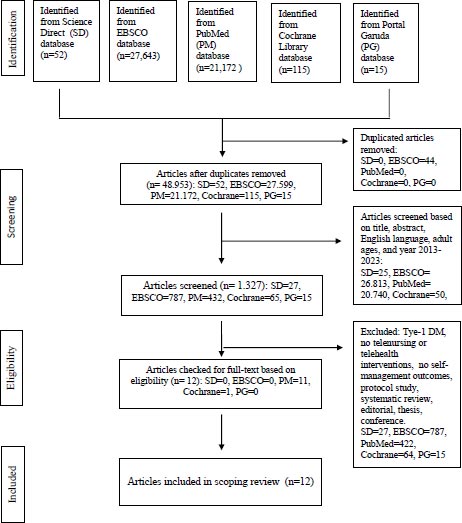 Identification

Identified from Science Direct (SD) database (n=52)

Identified from EBSCO database (n=27,643)

Identified from PubMed (PM) database (n=21,172 )

Identified from Cochrane Library database (n=115)

Identified from Portal Garuda (PG) database (n=15)

Duplicated articles removed: SD=0, EBSCO=44, PubMed=0, Cochrane=0, PG=0

Screening

Articles after duplicates removed (n= 48.953): SD=52, EBSCO=27.599, PM=21.172, Cochrane=115, PG=15

Articles screened based on title, abstract, English language, adult ages, and year 2013-2023: SD=25, EBSCO= 26.813, PubMed= 20.740, Cochrane=50,

Articles screened (n= 1.327): SD=27, EBSCO=787, PM=432, Cochrane=65, PG=15

Eligibility

Excluded: Tye-1 DM, no telenursing or telehealth interventions, no self-management outcomes, protocol study, systematic review, editorial, thesis, conference. SD=27, EBSCO=787, PubMed=422, Cochrane=64, PG=15

Articles checked for full-text based on eligibility (n= 12): SD=0, EBSCO=0, PM=11, Cochrane=1, PG=0

Included

Articles included in scoping review (n=12)